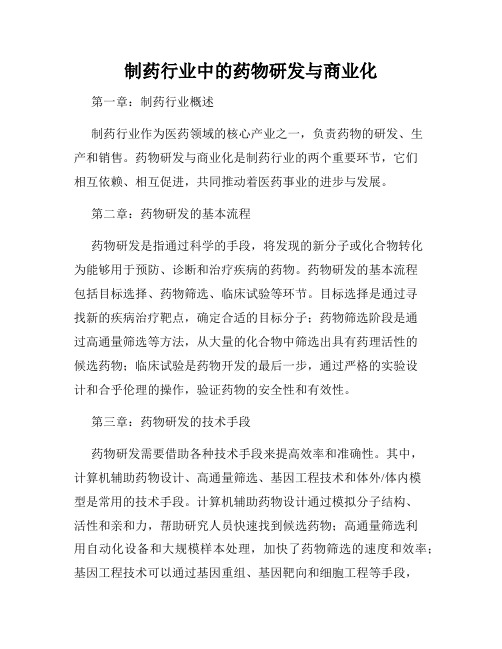 制药行业中的药物研发与商业化

第一章：制药行业概述

制药行业作为医药领域的核心产业之一，负责药物的研发、生产和销售。药物研发与商业化是制药行业的两个重要环节，它们相互依赖、相互促进，共同推动着医药事业的进步与发展。

第二章：药物研发的基本流程

药物研发是指通过科学的手段，将发现的新分子或化合物转化为能够用于预防、诊断和治疗疾病的药物。药物研发的基本流程包括目标选择、药物筛选、临床试验等环节。目标选择是通过寻找新的疾病治疗靶点，确定合适的目标分子；药物筛选阶段是通过高通量筛选等方法，从大量的化合物中筛选出具有药理活性的候选药物；临床试验是药物开发的最后一步，通过严格的实验设计和合乎伦理的操作，验证药物的安全性和有效性。

第三章：药物研发的技术手段

药物研发需要借助各种技术手段来提高效率和准确性。其中，计算机辅助药物设计、高通量筛选、基因工程技术和体外/体内模型是常用的技术手段。计算机辅助药物设计通过模拟分子结构、活性和亲和力，帮助研究人员快速找到候选药物；高通量筛选利用自动化设备和大规模样本处理，加快了药物筛选的速度和效率；基因工程技术可以通过基因重组、基因靶向和细胞工程等手段，